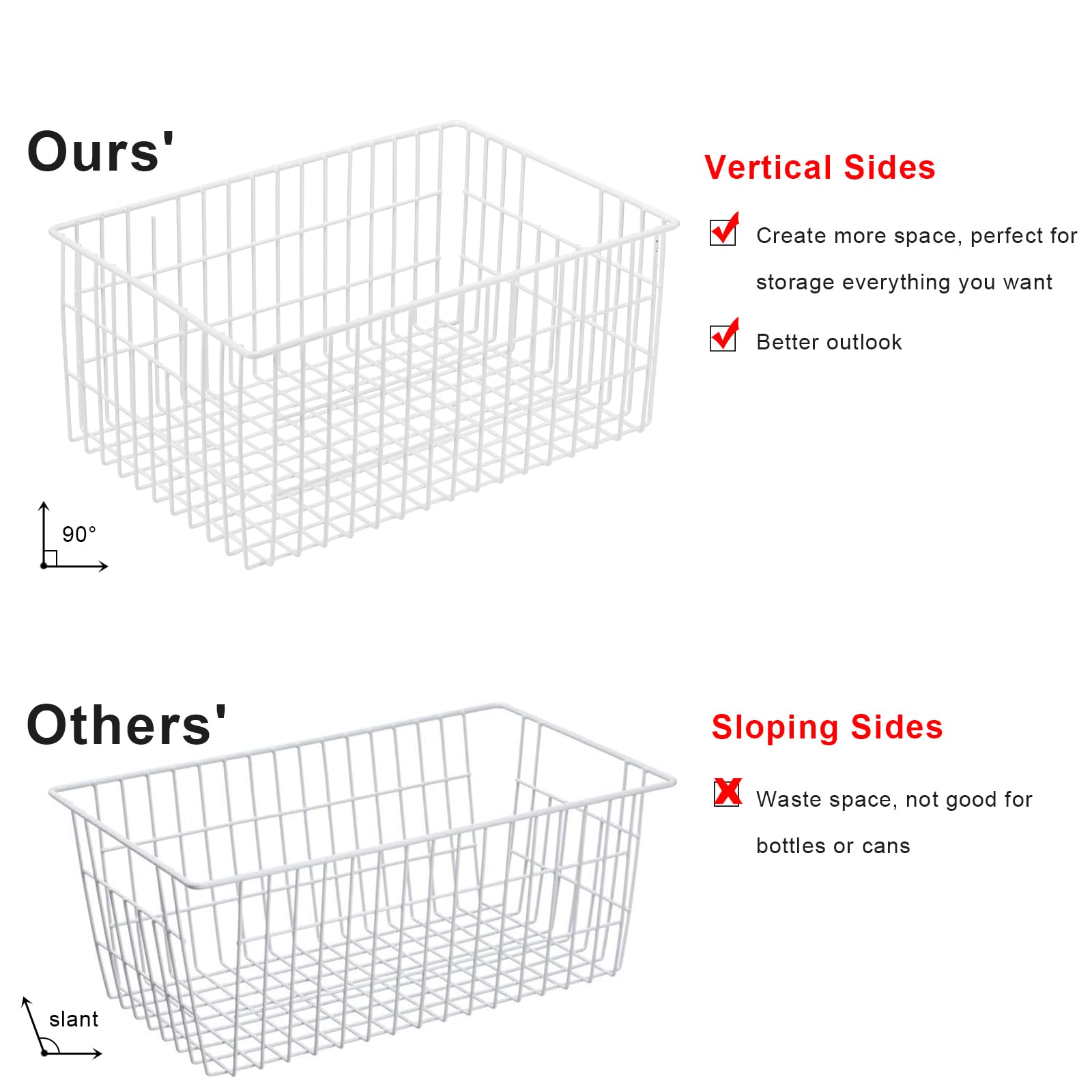 Ours'

Vertical Sides

☑ Create more space, perfect for storage everything you want

☑ Better outlook

90°

Others'

Sloping Sides

☒ Waste space, not good for bottles or cans

slant